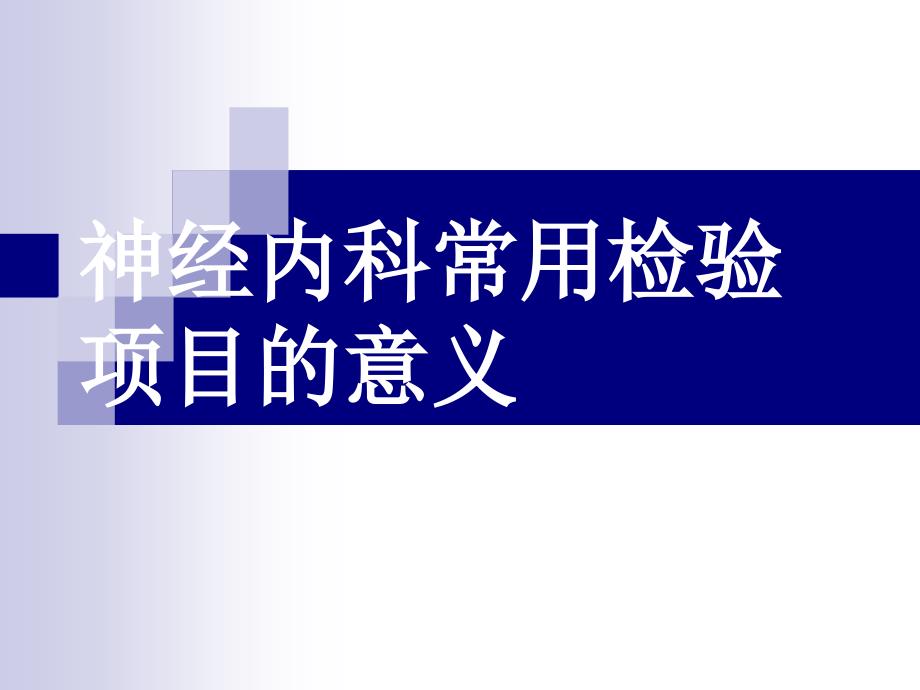 神经内科常用检验项目的意义